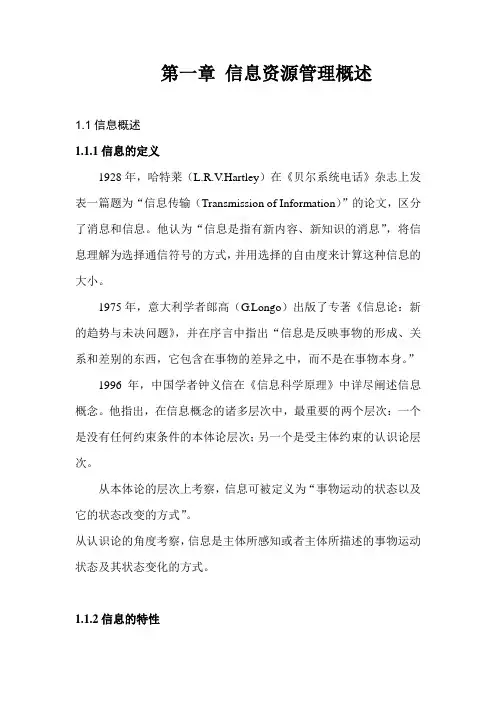 第一章 信息资源管理概述

1.1 信息概述

1.1.1 信息的定义

1928 年，哈特莱（L.R.V.Hartley）在《贝尔系统电话》杂志上发表一篇题为“信息传输（Transmission of Information）”的论文，区分了消息和信息。他认为“信息是指有新内容、新知识的消息”，将信息理解为选择通信符号的方式，并用选择的自由度来计算这种信息的大小。

1975 年，意大利学者郎高（G.Longo）出版了专著《信息论：新的趋势与未决问题》，并在序言中指出“信息是反映事物的形成、关系和差别的东西，它包含在事物的差异之中，而不是在事物本身。”

1996 年，中国学者钟义信在《信息科学原理》中详尽阐述信息概念。他指出，在信息概念的诸多层次中，最重要的两个层次：一个是没有任何约束条件的本体论层次；另一个是受主体约束的认识论层次。

从本体论的层次上考察，信息可被定义为“事物运动的状态以及它的状态改变的方式”。

从认识论的角度考察，信息是主体所感知或者主体所描述的事物运动状态及其状态变化的方式。

1.1.2 信息的特性